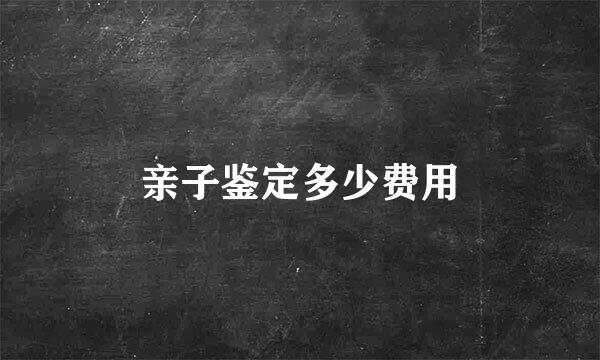 亲子鉴定多少费用